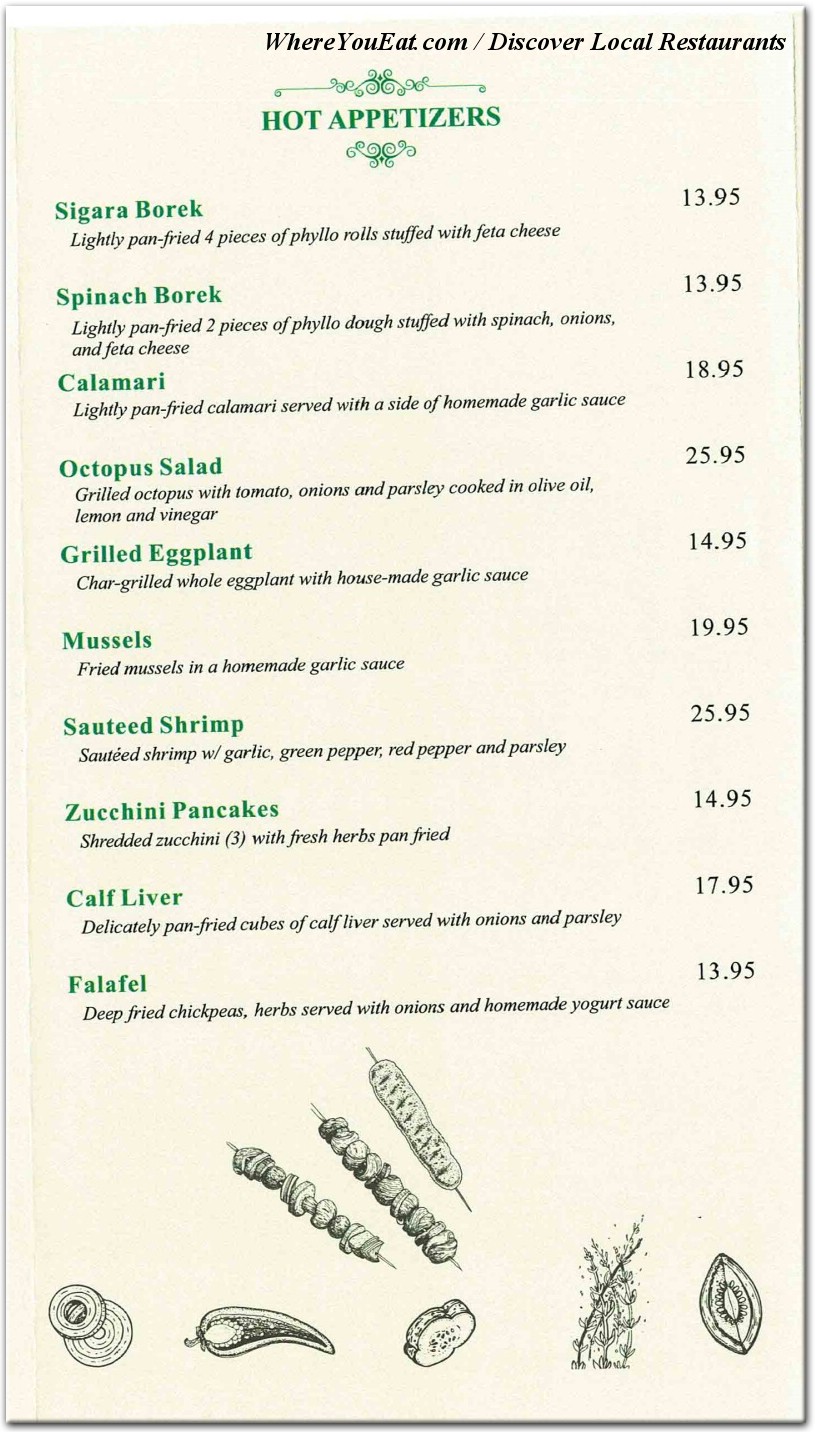 WhereYouEat.com / Discover Local Restaurants

HOT APPETIZERS

Sigara Borek 13.95
Lightly pan-fried 4 pieces of phyllo rolls stuffed with feta cheese

Spinach Borek 13.95
Lightly pan-fried 2 pieces of phyllo dough stuffed with spinach, onions, and feta cheese

Calamari 18.95
Lightly pan-fried calamari served with a side of homemade garlic sauce

Octopus Salad 25.95
Grilled octopus with tomato, onions and parsley cooked in olive oil, lemon and vinegar

Grilled Eggplant 14.95
Char-grilled whole eggplant with house-made garlic sauce

Mussels 19.95
Fried mussels in a homemade garlic sauce

Sauteed Shrimp 25.95
Sautéed shrimp w/ garlic, green pepper, red pepper and parsley

Zucchini Pancakes 14.95
Shredded zucchini (3) with fresh herbs pan fried

Calf Liver 17.95
Delicately pan-fried cubes of calf liver served with onions and parsley

Falafel 13.95
Deep fried chickpeas, herbs served with onions and homemade yogurt sauce